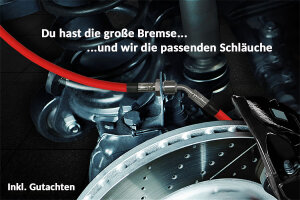 Du hast die große Bremse...
...und wir die passenden Schläuche

Inkl. Gutachten